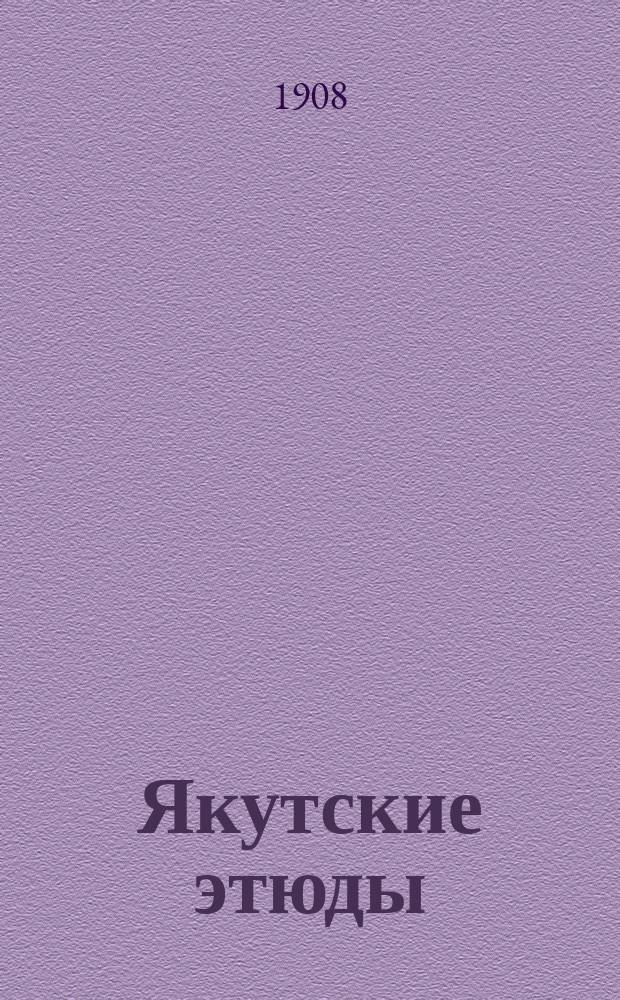 1908

Якутские этюды